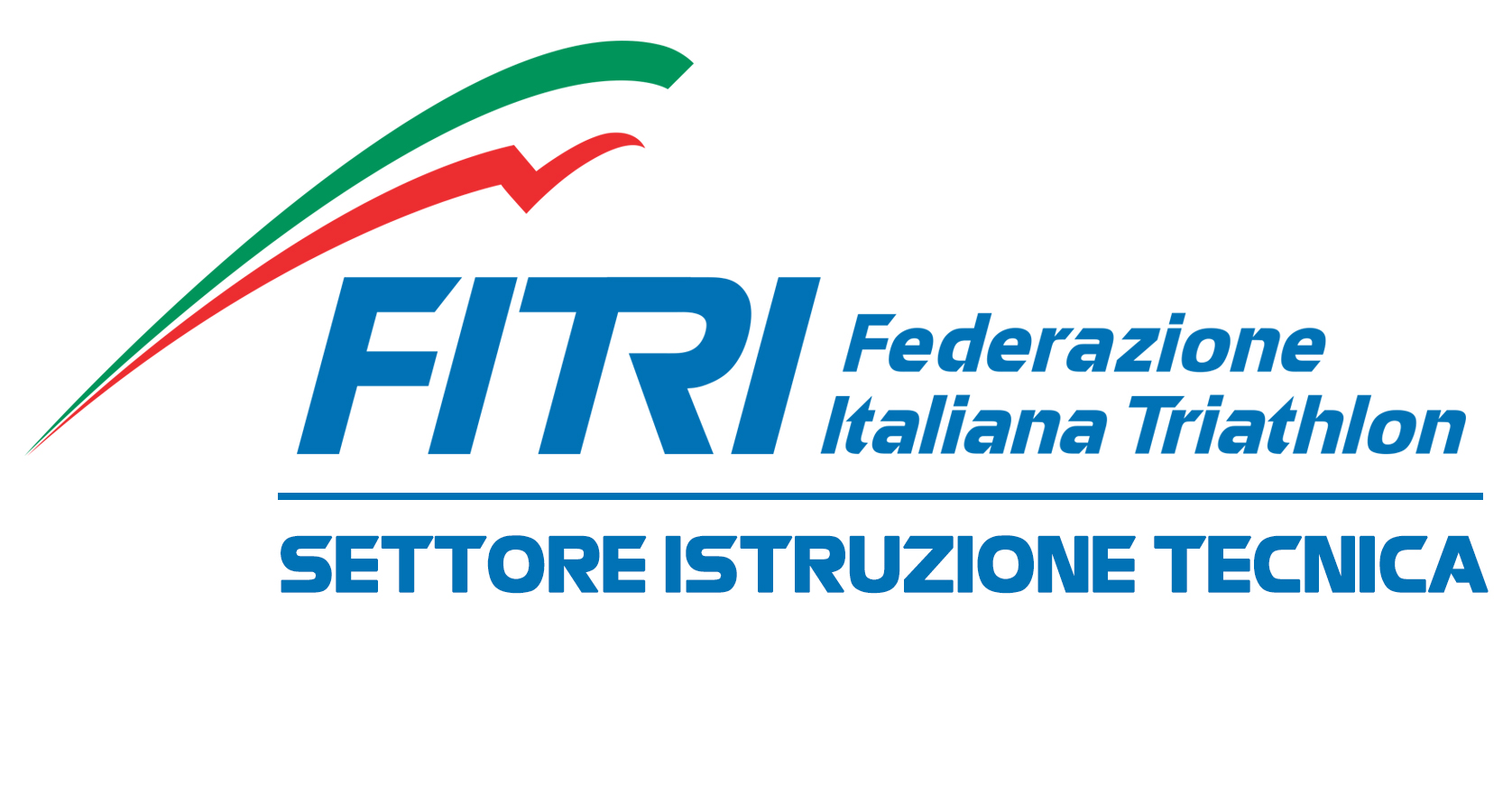 FITRI Federazione Italiana Triathlon

SETTORE ISTRUZIONE TECNICA